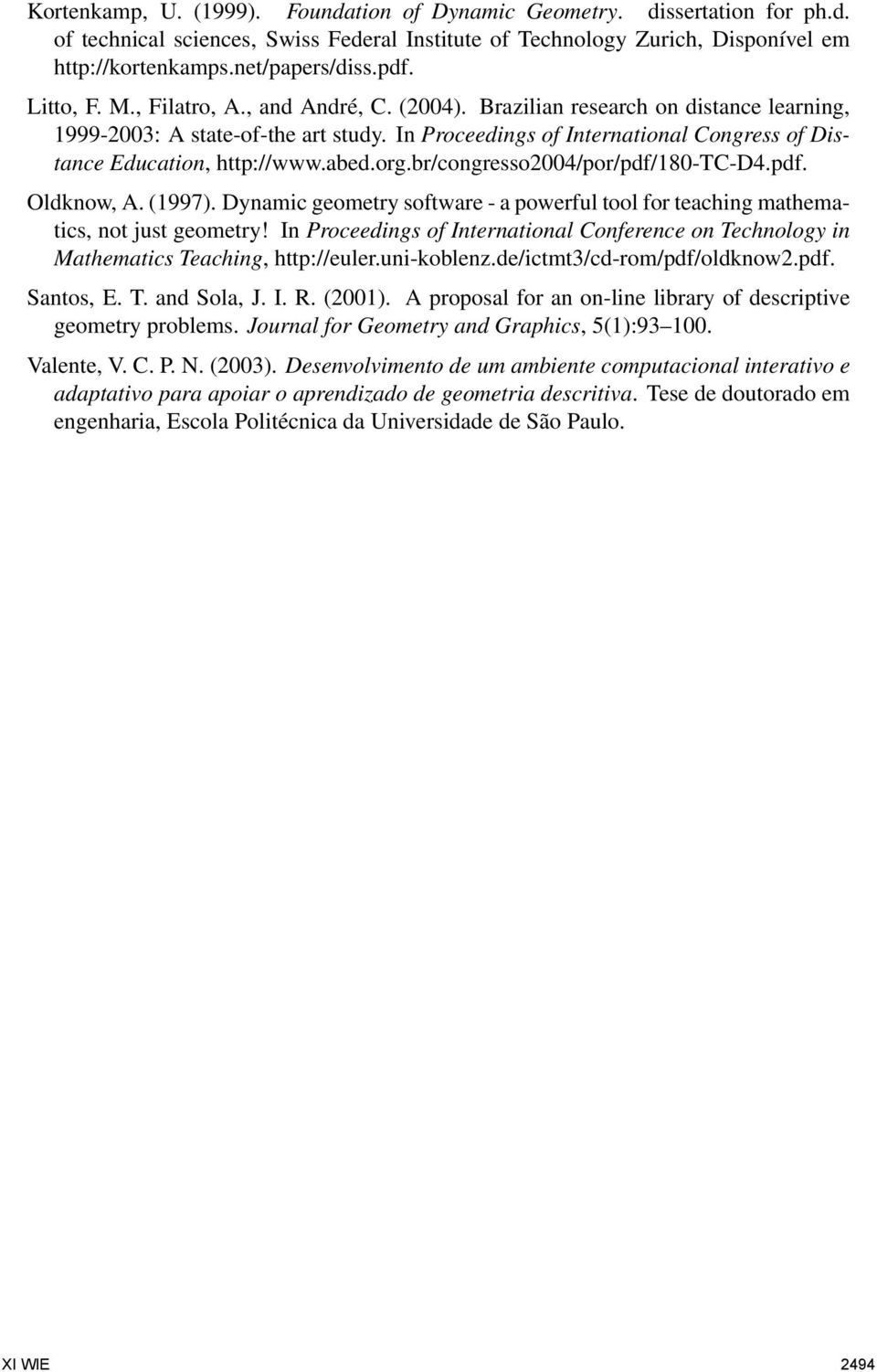 Kortenkamp, U. (1999). Foundation of Dynamic Geometry. dissertation for ph.d. of technical sciences, Swiss Federal Institute of Technology Zurich, Disponível em http://kortenkamps.net/papers/diss.pdf.

Litto, F. M., Filatro, A., and André, C. (2004). Brazilian research on distance learning, 1999-2003: A state-of-the art study. In Proceedings of International Congress of Distance Education, http://www.abed.org.br/congresso2004/por/pdf/180-TC-D4.pdf.

Oldknow, A. (1997). Dynamic geometry software - a powerful tool for teaching mathematics, not just geometry! In Proceedings of International Conference on Technology in Mathematics Teaching, http://euler.uni-koblenz.de/ictmt3/cd-rom/pdf/oldknow2.pdf.

Santos, E. T. and Sola, J. I. R. (2001). A proposal for an on-line library of descriptive geometry problems. Journal for Geometry and Graphics, 5(1):93–100.

Valente, V. C. P. N. (2003). Desenvolvimento de um ambiente computacional interativo e adaptativo para apoiar o aprendizado de geometria descritiva. Tese de doutorado em engenharia, Escola Politécnica da Universidade de São Paulo.

XI WIE

2494